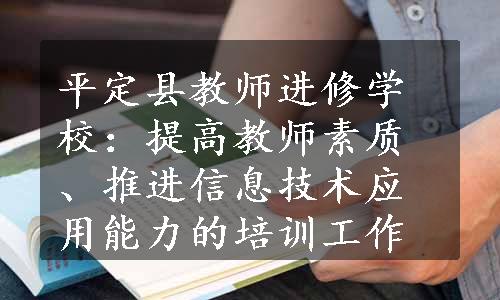 平定县教师进修学校：提高教师素质、推进信息技术应用能力的培训工作